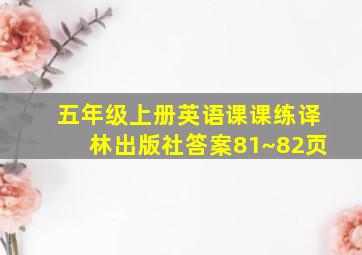 五年级上册英语课课练译林出版社答案81~82页